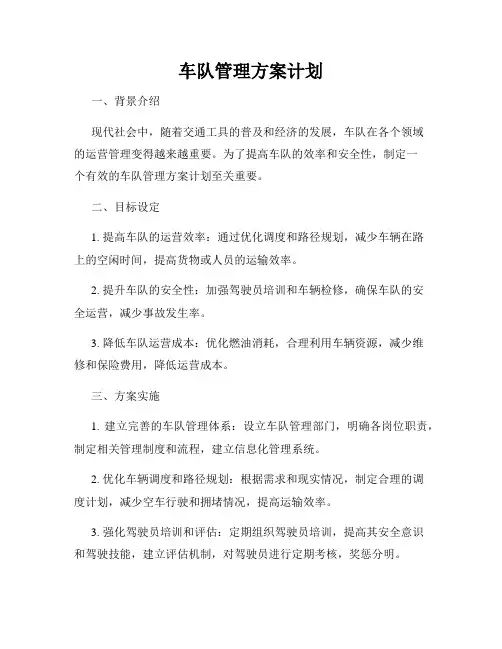 车队管理方案计划

一、背景介绍

现代社会中，随着交通工具的普及和经济的发展，车队在各个领域的运营管理变得越来越重要。为了提高车队的效率和安全性，制定一个有效的车队管理方案计划至关重要。

二、目标设定

1. 提高车队的运营效率：通过优化调度和路径规划，减少车辆在路上的空闲时间，提高货物或人员的运输效率。

2. 提升车队的安全性：加强驾驶员培训和车辆检修，确保车队的安全运营，减少事故发生率。

3. 降低车队运营成本：优化燃油消耗，合理利用车辆资源，减少维修和保险费用，降低运营成本。

三、方案实施

1. 建立完善的车队管理体系：设立车队管理部门，明确各岗位职责，制定相关管理制度和流程，建立信息化管理系统。

2. 优化车辆调度和路径规划：根据需求和现实情况，制定合理的调度计划，减少空车行驶和拥堵情况，提高运输效率。

3. 强化驾驶员培训和评估：定期组织驾驶员培训，提高其安全意识和驾驶技能，建立评估机制，对驾驶员进行定期考核，奖惩分明。